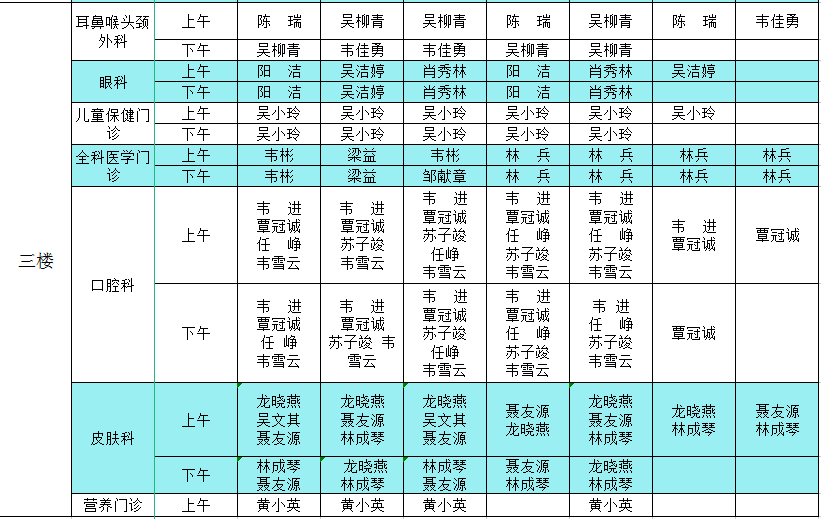 | 三楼 | 耳鼻喉头颈外科 | 上午 | 陈　瑞 | 吴柳青 | 吴柳青 | 陈　瑞 | 吴柳青 | 陈　瑞 | 韦佳勇 |
|---|---|---|---|---|---|---|---|---|---|
| | | 下午 | 吴柳青 | 韦佳勇 | 韦佳勇 | 吴柳青 | 吴柳青 | | |
| | 眼科 | 上午 | 阳　洁 | 吴洁婷 | 肖秀林 | 阳　洁 | 肖秀林 | 吴洁婷 | |
| | | 下午 | 阳　洁 | 吴洁婷 | 肖秀林 | 阳　洁 | 肖秀林 | | |
| | 儿童保健门诊 | 上午 | 吴小玲 | 吴小玲 | 吴小玲 | 吴小玲 | 吴小玲 | 吴小玲 | |
| | | 下午 | 吴小玲 | 吴小玲 | 吴小玲 | 吴小玲 | 吴小玲 | | |
| | 全科医学门诊 | 上午 | 韦彬 | 梁益 | 韦彬 | 林　兵 | 林　兵 | 林兵 | 林兵 |
| | | 下午 | 韦彬 | 梁益 | 邹献章 | 林　兵 | 林　兵 | 林兵 | 林兵 |
| | 口腔科 | 上午 | 韦　进 覃冠诚 任　峥 韦雪云 | 韦　进 覃冠诚 苏子竣 韦雪云 | 韦　进 覃冠诚 苏子竣 任峥 韦雪云 | 韦　进 覃冠诚 任　峥 苏子竣 韦雪云 | 韦　进 覃冠诚 任　峥 苏子竣 韦雪云 | 韦　进 覃冠诚 | 覃冠诚 |
| | | 下午 | 韦　进 覃冠诚 任　峥 韦雪云 | 韦　进 覃冠诚 苏子竣 韦雪云 | 韦　进 覃冠诚 苏子竣 任峥 韦雪云 | 韦　进 覃冠诚 任　峥 苏子竣 韦雪云 | 韦 进 任　峥 苏子竣 韦雪云 | 覃冠诚 | |
| | 皮肤科 | 上午 | 龙晓燕 吴文其 聂友源 | 龙晓燕 聂友源 林成琴 | 龙晓燕 吴文其 聂友源 | 聂友源 龙晓燕 | 龙晓燕 聂友源 林成琴 | 龙晓燕 林成琴 | 聂友源 林成琴 |
| | | 下午 | 林成琴 聂友源 | 龙晓燕 林成琴 | 林成琴 聂友源 | 聂友源 林成琴 | 龙晓燕 林成琴 | | |
| | 营养门诊 | 上午 | 黄小英 | 黄小英 | 黄小英 | | 黄小英 | | |